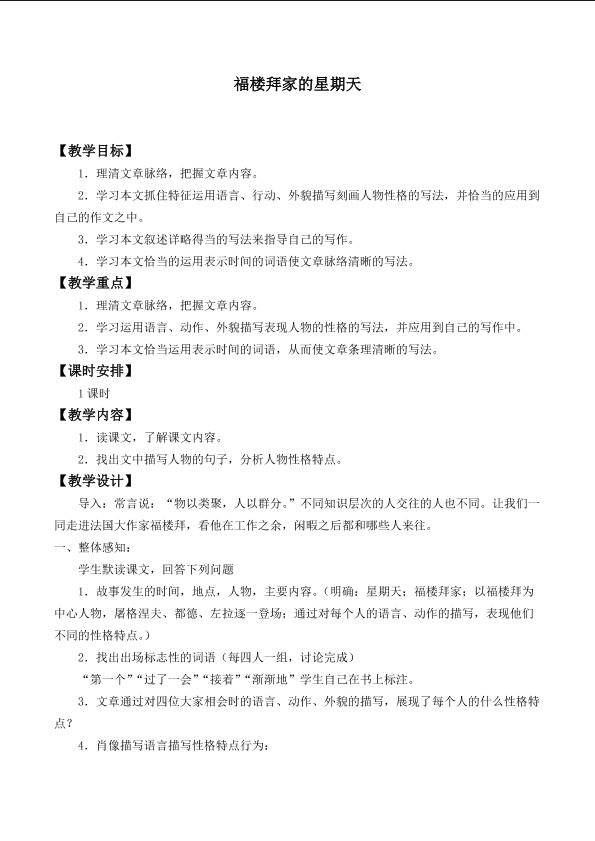 福楼拜家的星期天

【教学目标】

1．理清文章脉络，把握文章内容。

2．学习本文抓住特征运用语言、行动、外貌描写刻画人物性格的写法，并恰当的应用到自己的作文之中。

3．学习本文叙述详略得当的写法来指导自己的写作。

4．学习本文恰当的运用表示时间的词语使文章脉络清晰的写法。

【教学重点】

1．理清文章脉络，把握文章内容。

2．学习运用语言、动作、外貌描写表现人物的性格的写法，并应用到自己的写作中。

3．学习本文恰当运用表示时间的词语，从而使文章条理清晰的写法。

【课时安排】

1课时

【教学内容】

1．读课文，了解课文内容。

2．找出文中描写人物的句子，分析人物性格特点。

【教学设计】

导入：常言说：“物以类聚，人以群分。”不同知识层次的人交往的人也不同。让我们一同走进法国大作家福楼拜，看他在工作之余，闲暇之后都和哪些人来往。

一、整体感知：

学生默读课文，回答下列问题

1．故事发生的时间，地点，人物，主要内容。（明确：星期天；福楼拜家；以福楼拜为中心人物，屠格涅夫、都德、左拉逐一登场；通过对每个人的语言、动作的描写，表现他们不同的性格特点。）

2．找出出场标志性的词语（每四人一组，讨论完成）

“第一个”“过了一会”“接着”“渐渐地”学生自己在书上标注。

3．文章通过对四位大家相会时的语言、动作、外貌的描写，展现了每个人的什么性格特点？

4．肖像描写语言描写性格特点行为：